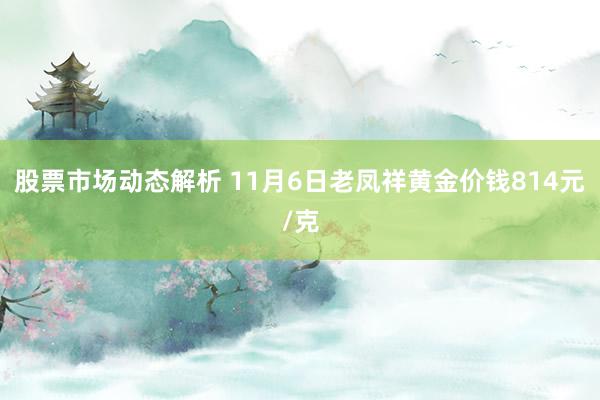 股票市场动态解析 11月6日老凤祥黄金价钱814元/克